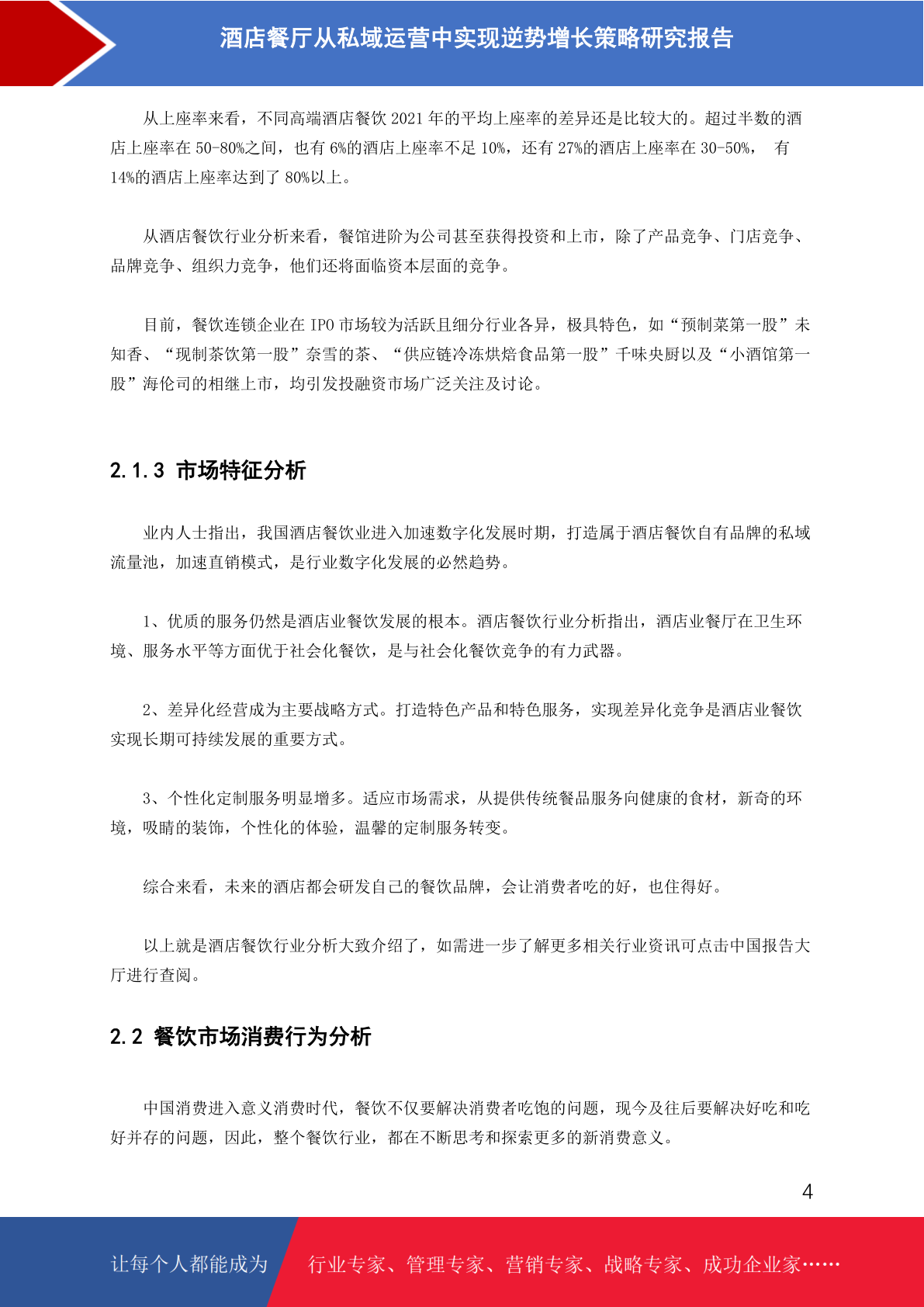 酒店餐厅从私域运营中实现逆势增长策略研究报告

从上座率来看，不同高端酒店餐饮 2021 年的平均上座率的差异还是比较大的。超过半数的酒店上座率在 50-80%之间，也有 6%的酒店上座率不足 10%，还有 27%的酒店上座率在 30-50%， 有 14%的酒店上座率达到了 80%以上。

从酒店餐饮行业分析来看，餐馆进阶为公司甚至获得投资和上市，除了产品竞争、门店竞争、品牌竞争、组织力竞争，他们还将面临资本层面的竞争。

目前，餐饮连锁企业在 IPO 市场较为活跃且细分行业各异，极具特色，如“预制菜第一股”未知香、“现制茶饮第一股”奈雪的茶、“供应链冷冻烘焙食品第一股”千味央厨以及“小酒馆第一股”海伦司的相继上市，均引发投融资市场广泛关注及讨论。

2.1.3 市场特征分析

业内人士指出，我国酒店餐饮业进入加速数字化发展时期，打造属于酒店餐饮自有品牌的私域流量池，加速直销模式，是行业数字化发展的必然趋势。

1、优质的服务仍然是酒店业餐饮发展的根本。酒店餐饮行业分析指出，酒店业餐厅在卫生环境、服务水平等方面优于社会化餐饮，是与社会化餐饮竞争的有力武器。

2、差异化经营成为主要战略方式。打造特色产品和特色服务，实现差异化竞争是酒店业餐饮实现长期可持续发展的重要方式。

3、个性化定制服务明显增多。适应市场需求，从提供传统餐品服务向健康的食材，新奇的环境，吸睛的装饰，个性化的体验，温馨的定制服务转变。

综合来看，未来的酒店都会研发自己的餐饮品牌，会让消费者吃的好，也住得好。

以上就是酒店餐饮行业分析大致介绍了，如需进一步了解更多相关行业资讯可点击中国报告大厅进行查阅。

2.2 餐饮市场消费行为分析

中国消费进入意义消费时代，餐饮不仅要解决消费者吃饱的问题，现今及往后要解决好吃和吃好并存的问题，因此，整个餐饮行业，都在不断思考和探索更多的新消费意义。

4

让每个人都能成为 行业专家、管理专家、营销专家、战略专家、成功企业家……